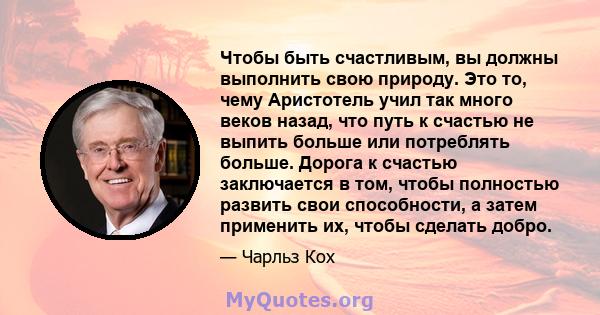 Чтобы быть счастливым, вы должны выполнить свою природу. Это то, чему Аристотель учил так много веков назад, что путь к счастью не выпить больше или потреблять больше. Дорога к счастью заключается в том, чтобы полностью развить свои способности, а затем применить их, чтобы сделать добро.

— Чарльз Кох

MyQuotes.org